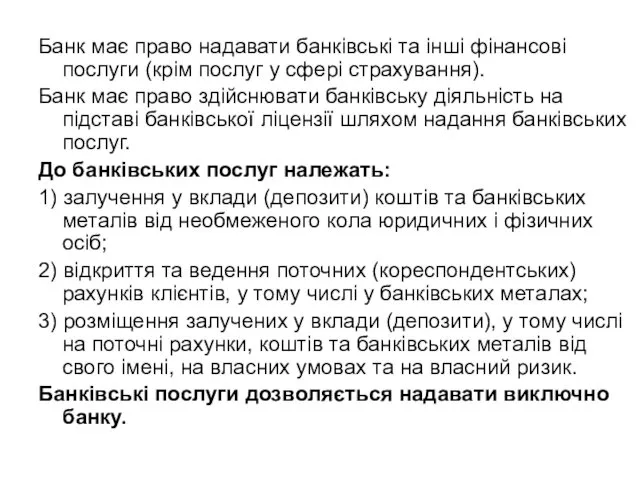 Банк має право надавати банківські та інші фінансові послуги (крім послуг у сфері страхування).

Банк має право здійснювати банківську діяльність на підставі банківської ліцензії шляхом надання банківських послуг.

До банківських послуг належать:

1) залучення у вклади (депозити) коштів та банківських металів від необмеженого кола юридичних і фізичних осіб;

2) відкриття та ведення поточних (кореспондентських) рахунків клієнтів, у тому числі у банківських металах;

3) розміщення залучених у вклади (депозити), у тому числі на поточні рахунки, коштів та банківських металів від свого імені, на власних умовах та на власний ризик.

Банківські послуги дозволяється надавати виключно банку.